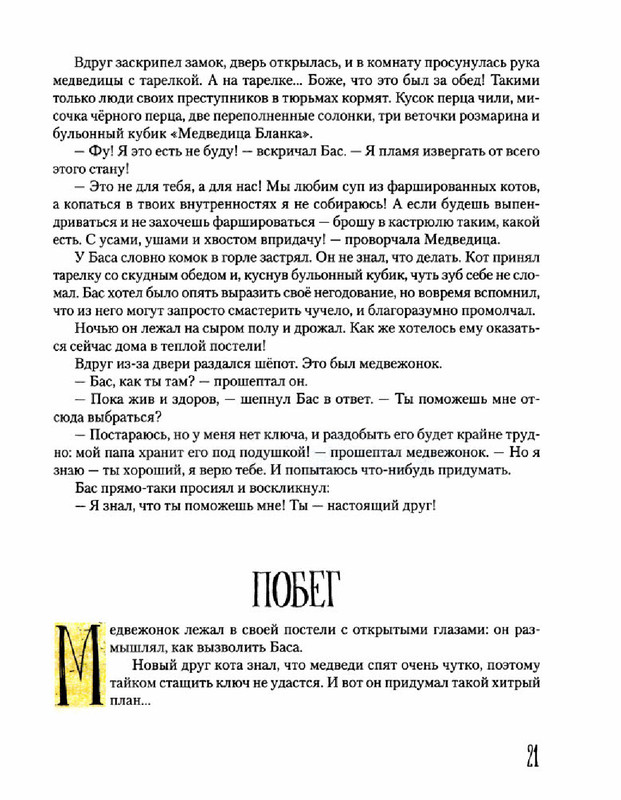 Вдруг заскрипел замок, дверь открылась, и в комнату просунулась рука медведицы с тарелкой. А на тарелке... Боже, что это был за обед! Такими только люди своих преступников в тюрьмах кормят. Кусок перца чили, мисочка чёрного перца, две переполненные солонки, три веточки розмарина и бульонный кубик «Медведица Бланка».

— Фу! Я это есть не буду! — вскричал Бас. — Я пламя извергать от всего этого стану!

— Это не для тебя, а для нас! Мы любим суп из фаршированных котов, а копаться в твоих внутренностях я не собираюсь! А если будешь выпендриваться и не захочешь фаршироваться — брошу в кастрюлю таким, какой есть. С усами, ушами и хвостом впридачу! — проворчала Медведица.

У Баса словно комок в горле застрял. Он не знал, что делать. Кот принял тарелку со скудным обедом и, куснув бульонный кубик, чуть зуб себе не сломал. Бас хотел было опять выразить своё негодование, но вовремя вспомнил, что из него могут запросто смастерить чучело, и благоразумно промолчал.

Ночью он лежал на сыром полу и дрожал. Как же хотелось ему оказаться сейчас дома в теплой постели!

Вдруг из-за двери раздался шёпот. Это был медвежонок.

— Бас, как ты там? — прошептал он.

— Пока жив и здоров, — шепнул Бас в ответ. — Ты поможешь мне отсюда выбраться?

— Постараюсь, но у меня нет ключа, и раздобыть его будет крайне трудно: мой папа хранит его под подушкой! — прошептал медвежонок. — Но я знаю — ты хороший, я верю тебе. И попытаюсь что-нибудь придумать.

Бас прямо-таки просиял и воскликнул:

— Я знал, что ты поможешь мне! Ты — настоящий друг!

ПОБЕГ

Медвежонок лежал в своей постели с открытыми глазами: он размышлял, как вызволить Баса.

Новый друг кота знал, что медведи спят очень чутко, поэтому тайком стащить ключ не удастся. И вот он придумал такой хитрый план...

21